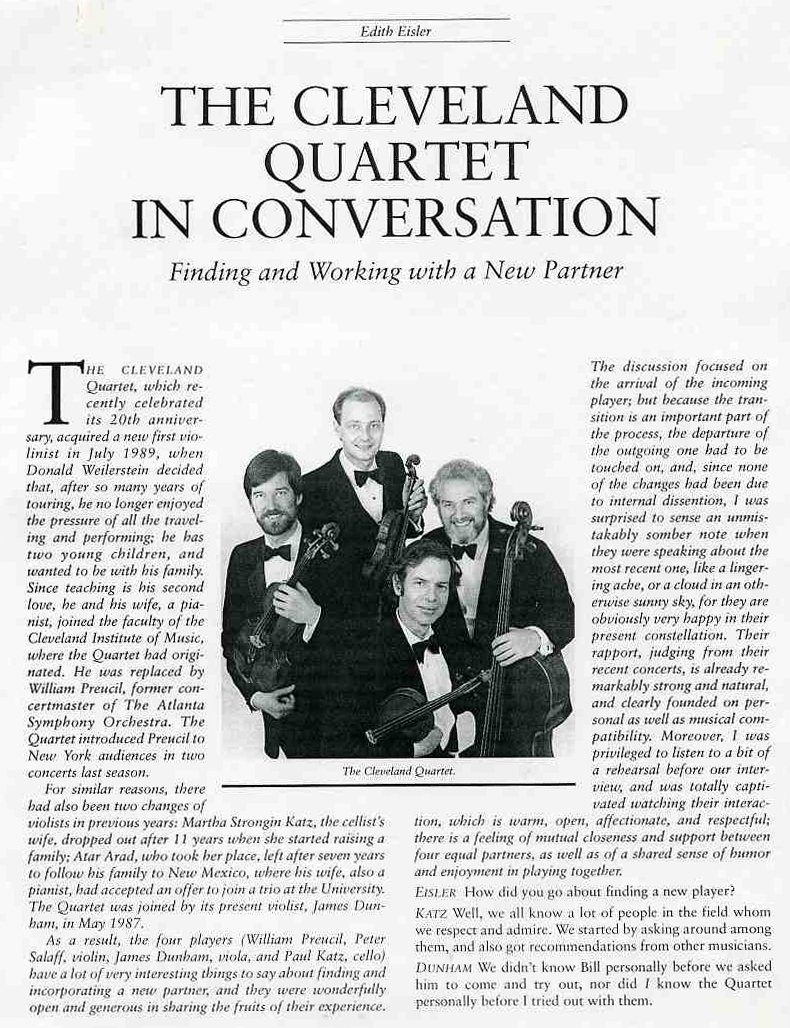 Edith Eisler

THE CLEVELAND QUARTET IN CONVERSATION

Finding and Working with a New Partner

THE CLEVELAND Quartet, which recently celebrated its 20th anniversary, acquired a new first violinist in July 1989, when Donald Weilerstein decided that, after so many years of touring, he no longer enjoyed the pressure of all the traveling and performing; he has two young children, and wanted to be with his family. Since teaching is his second love, he and his wife, a pianist, joined the faculty of the Cleveland Institute of Music, where the Quartet had originated. He was replaced by William Preucil, former concertmaster of The Atlanta Symphony Orchestra. The Quartet introduced Preucil to New York audiences in two concerts last season.

For similar reasons, there had also been two changes of violists in previous years: Martha Strongin Katz, the cellist's wife, dropped out after 11 years when she started raising a family; Atar Arad, who took her place, left after seven years to follow his family to New Mexico, where his wife, also a pianist, had accepted an offer to join a trio at the University. The Quartet was joined by its present violist, James Dunham, in May 1987.

As a result, the four players (William Preucil, Peter Salaff, violin, James Dunham, viola, and Paul Katz, cello) have a lot of very interesting things to say about finding and incorporating a new partner, and they were wonderfully open and generous in sharing the fruits of their experience.

The Cleveland Quartet.

The discussion focused on the arrival of the incoming player; but because the transition is an important part of the process, the departure of the outgoing one had to be touched on, and, since none of the changes had been due to internal dissention, I was surprised to sense an unmistakably somber note when they were speaking about the most recent one, like a lingering ache, or a cloud in an otherwise sunny sky, for they are obviously very happy in their present constellation. Their rapport, judging from their recent concerts, is already remarkably strong and natural, and clearly founded on personal as well as musical compatibility. Moreover, I was privileged to listen to a bit of a rehearsal before our interview, and was totally captivated watching their interaction, which is warm, open, affectionate, and respectful; there is a feeling of mutual closeness and support between four equal partners, as well as of a shared sense of humor and enjoyment in playing together.

EISLER How did you go about finding a new player?

KATZ Well, we all know a lot of people in the field whom we respect and admire. We started by asking around among them, and also got recommendations from other musicians.

DUNHAM We didn't know Bill personally before we asked him to come and try out, nor did I know the Quartet personally before I tried out with them.